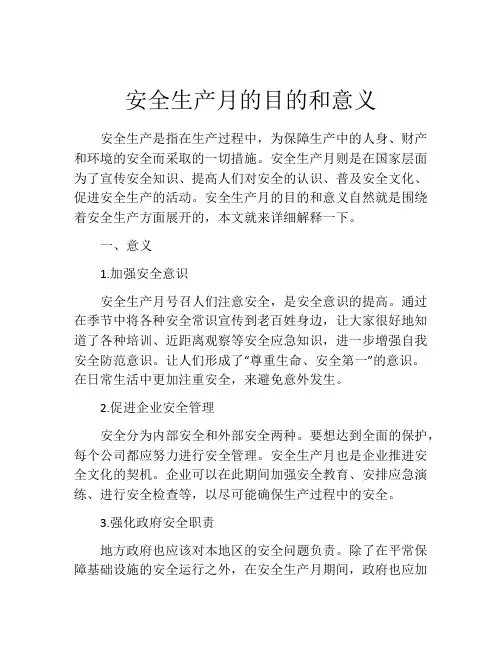 安全生产月的目的和意义

安全生产是指在生产过程中，为保障生产中的人身、财产和环境的安全而采取的一切措施。安全生产月则是在国家层面为了宣传安全知识、提高人们对安全的认识、普及安全文化、促进安全生产的活动。安全生产月的目的和意义自然就是围绕着安全生产方面展开的，本文就来详细解释一下。

一、意义

1.加强安全意识

安全生产月号召人们注意安全，是安全意识的提高。通过在季节中将各种安全常识宣传到老百姓身边，让大家很好地知道了各种培训、近距离观察等安全应急知识，进一步增强自我安全防范意识。让人们形成了“尊重生命、安全第一”的意识。在日常生活中更加注重安全，来避免意外发生。

2.促进企业安全管理

安全分为内部安全和外部安全两种。要想达到全面的保护，每个公司都应努力进行安全管理。安全生产月也是企业推进安全文化的契机。企业可以在此期间加强安全教育、安排应急演练、进行安全检查等，以尽可能确保生产过程中的安全。

3.强化政府安全职责

地方政府也应该对本地区的安全问题负责。除了在平常保障基础设施的安全运行之外，在安全生产月期间，政府也应加